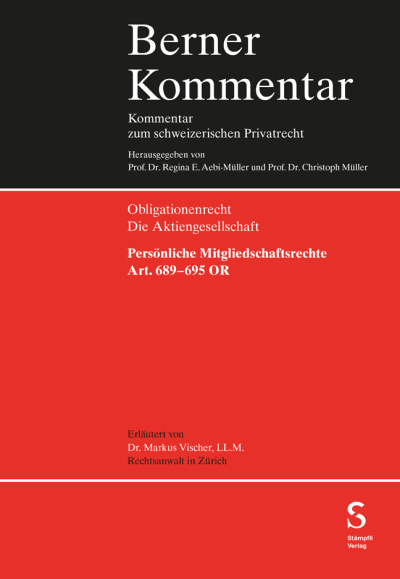 Berner Kommentar

Kommentar zum schweizerischen Privatrecht

Herausgegeben von Prof. Dr. Regina E. Aebi-Müller und Prof. Dr. Christoph Müller

Obligationenrecht
Die Aktiengesellschaft

Persönliche Mitgliedschaftsrechte
Art. 689–695 OR

Erläutert von
Dr. Markus Vischer, LL.M.
Rechtsanwalt in Zürich

S
Stämpfli
Verlag